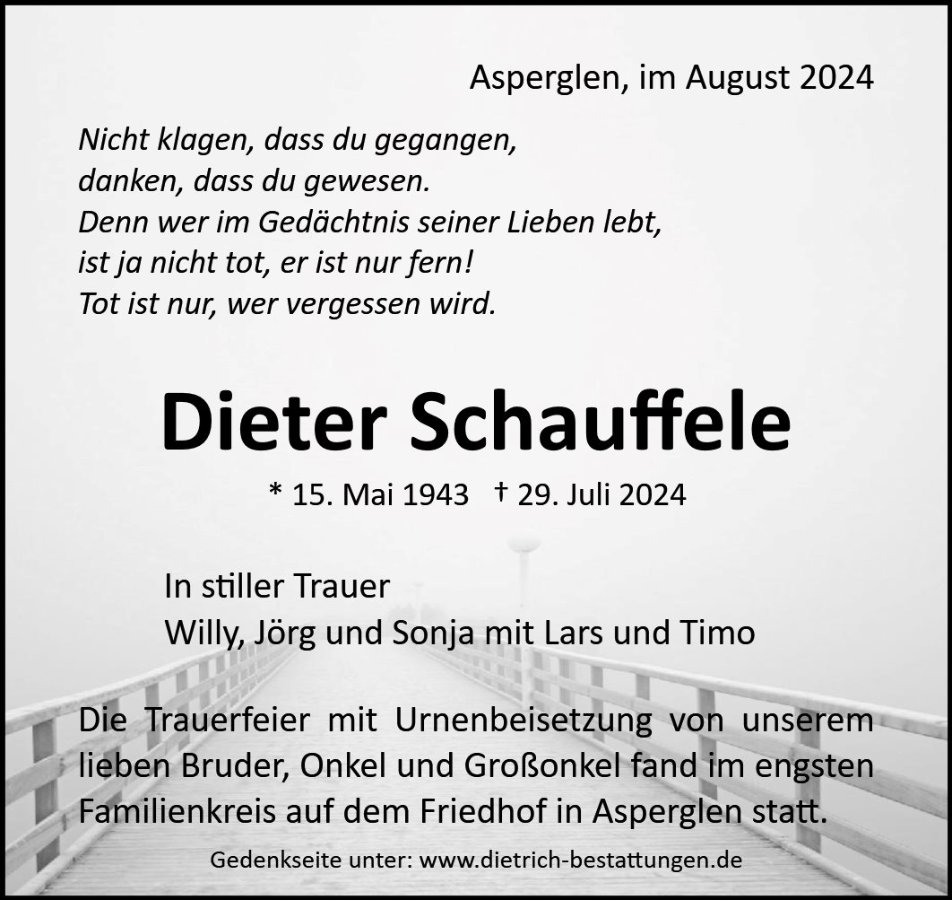 Asperglen, im August 2024

Nicht klagen, dass du gegangen,
danken, dass du gewesen.
Denn wer im Gedächtnis seiner Lieben lebt,
ist ja nicht tot, er ist nur fern!
Tot ist nur, wer vergessen wird.

Dieter Schauffele

* 15. Mai 1943 † 29. Juli 2024

In stiller Trauer
Willy, Jörg und Sonja mit Lars und Timo

Die Trauerfeier mit Urnenbeisetzung von unserem lieben Bruder, Onkel und Großonkel fand im engsten Familienkreis auf dem Friedhof in Asperglen statt.

Gedenkseite unter: www.dietrich-bestattungen.de